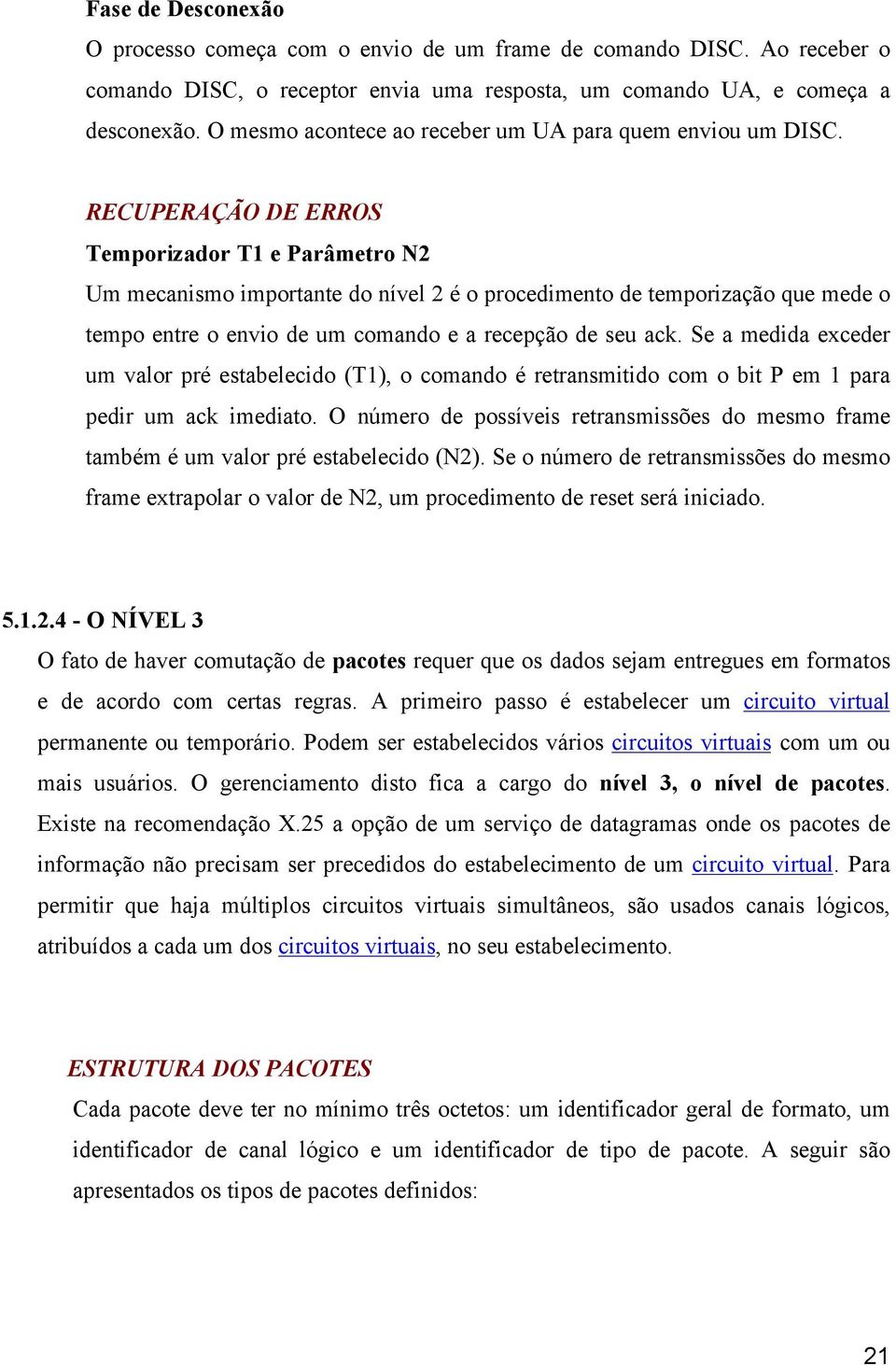 Fase de Desconexão

O processo começa com o envio de um frame de comando DISC. Ao receber o comando DISC, o receptor envia uma resposta, um comando UA, e começa a desconexão. O mesmo acontece ao receber um UA para quem enviou um DISC.

RECUPERAÇÃO DE ERROS

Temporizador T1 e Parâmetro N2

Um mecanismo importante do nível 2 é o procedimento de temporização que mede o tempo entre o envio de um comando e a recepção de seu ack. Se a medida exceder um valor pré estabelecido (T1), o comando é retransmitido com o bit P em 1 para pedir um ack imediato. O número de possíveis retransmissões do mesmo frame também é um valor pré estabelecido (N2). Se o número de retransmissões do mesmo frame extrapolar o valor de N2, um procedimento de reset será iniciado.

5.1.2.4 - O NÍVEL 3

O fato de haver comutação de pacotes requer que os dados sejam entregues em formatos e de acordo com certas regras. A primeiro passo é estabelecer um circuito virtual permanente ou temporário. Podem ser estabelecidos vários circuitos virtuais com um ou mais usuários. O gerenciamento disto fica a cargo do nível 3, o nível de pacotes. Existe na recomendação X.25 a opção de um serviço de datagramas onde os pacotes de informação não precisam ser precedidos do estabelecimento de um circuito virtual. Para permitir que haja múltiplos circuitos virtuais simultâneos, são usados canais lógicos, atribuídos a cada um dos circuitos virtuais, no seu estabelecimento.

ESTRUTURA DOS PACOTES

Cada pacote deve ter no mínimo três octetos: um identificador geral de formato, um identificador de canal lógico e um identificador de tipo de pacote. A seguir são apresentados os tipos de pacotes definidos:

21